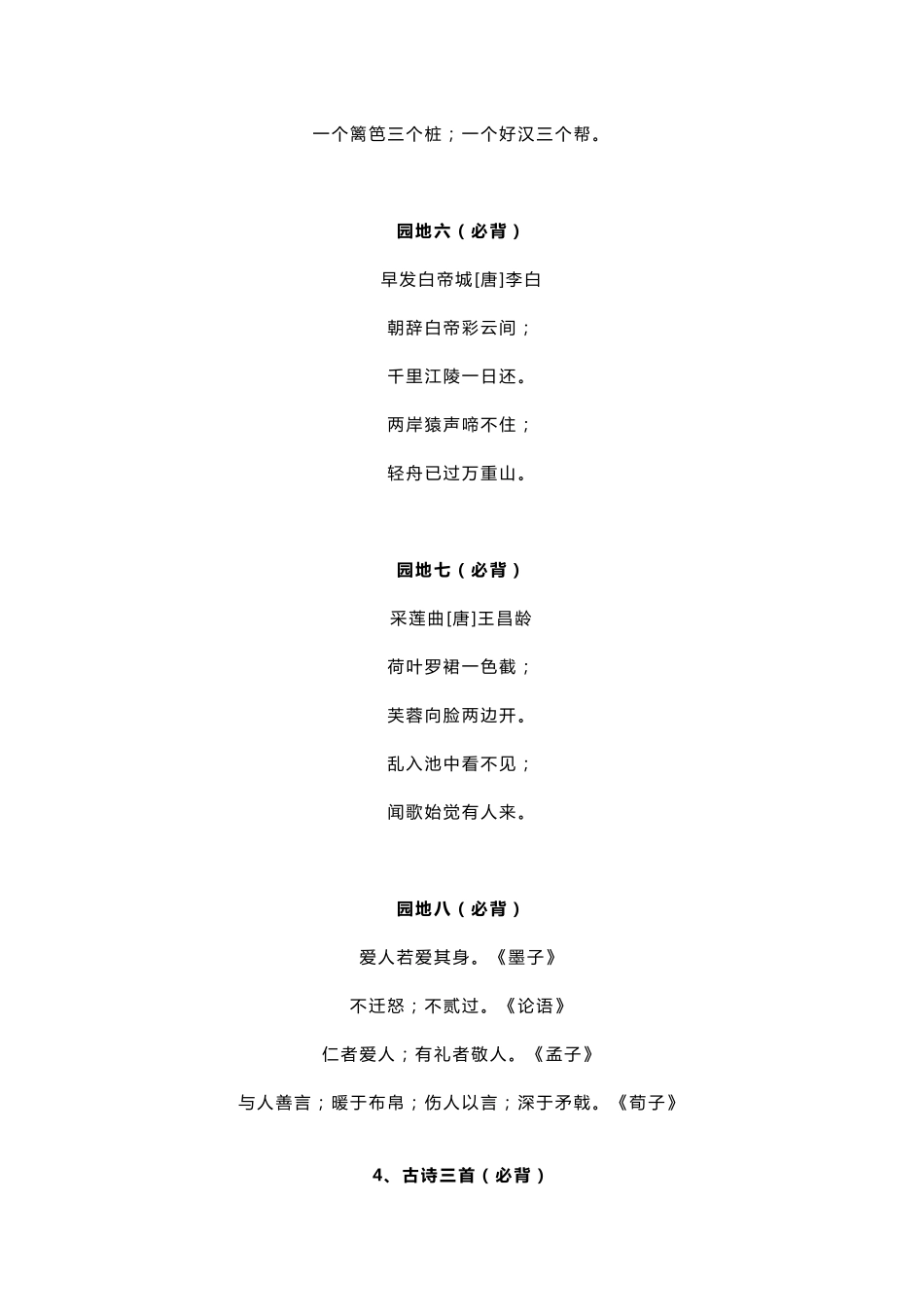 一个篱笆三个桩；一个好汉三个帮。

园地六（必背）

早发白帝城[唐]李白

朝辞白帝彩云间；

千里江陵一日还。

两岸猿声啼不住；

轻舟已过万重山。

园地七（必背）

采莲曲[唐]王昌龄

荷叶罗裙一色截；

芙蓉向脸两边开。

乱入池中看不见；

闻歌始觉有人来。

园地八（必背）

爱人若爱其身。《墨子》

不迁怒；不贰过。《论语》

仁者爱人；有礼者敬人。《孟子》

与人善言；暖于布帛；伤人以言；深于矛戟。《荀子》

4、古诗三首（必背）